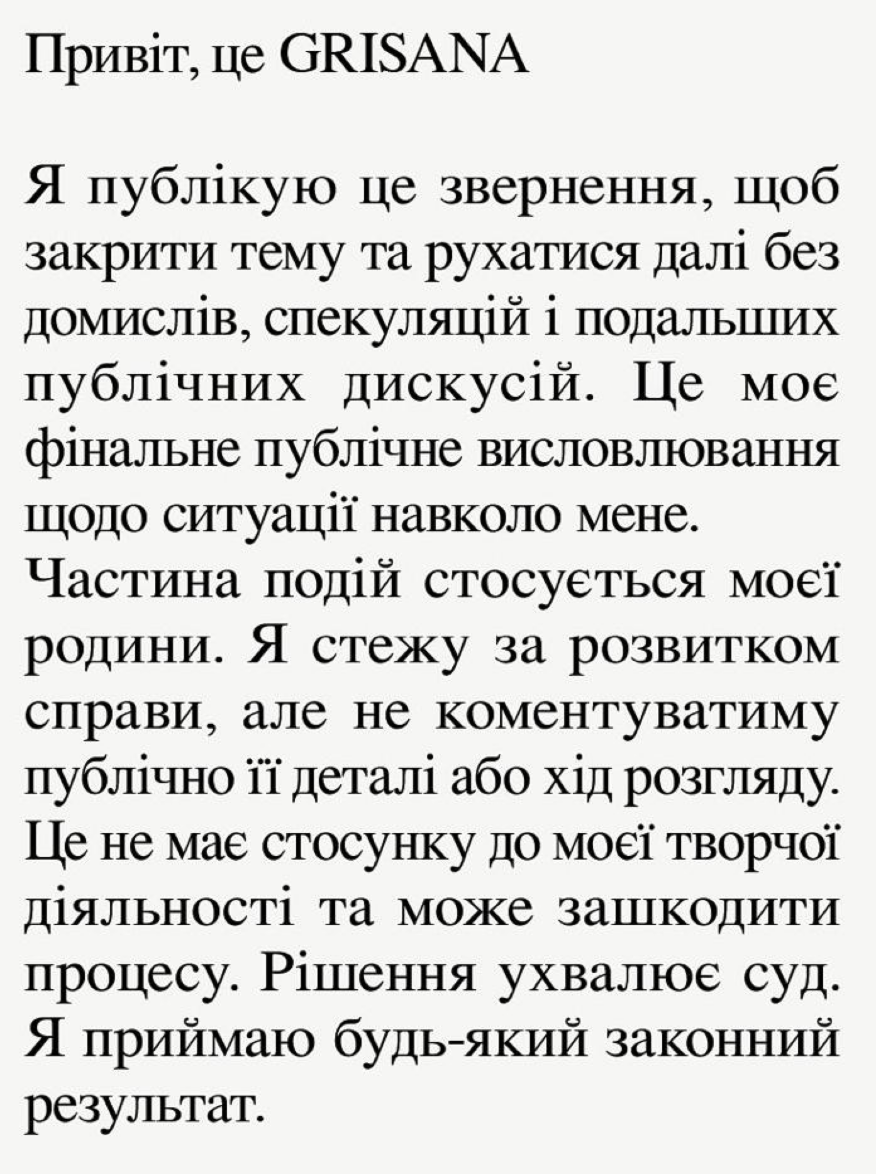 Привіт, це GRISANA

Я публікую це звернення, щоб закрити тему та рухатися далі без домислів, спекуляцій і подальших публічних дискусій. Це моє фінальне публічне висловлювання щодо ситуації навколо мене.
Частина подій стосується моєї родини. Я стежу за розвитком справи, але не коментуватиму публічно її деталі або хід розгляду. Це не має стосунку до моєї творчої діяльності та може зашкодити процесу. Рішення ухвалює суд. Я приймаю будь-який законний результат.